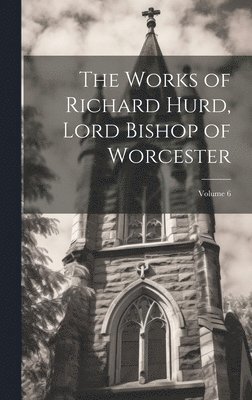 The Works of Richard Hurd, Lord Bishop of Worcester

Volume 6